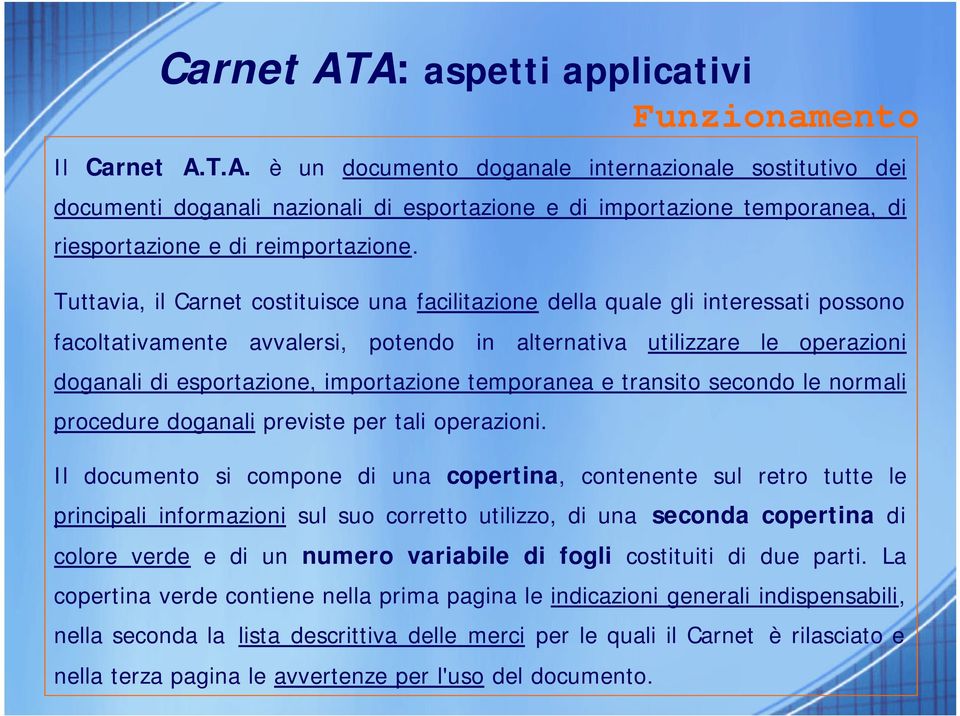 Carnet ATA: aspetti applicativi

Funzionamento

Il Carnet A.T.A. è un documento doganale internazionale sostitutivo dei documenti doganali nazionali di esportazione e di importazione temporanea, di riesportazione e di reimportazione.

Tuttavia, il Carnet costituisce una facilitazione della quale gli interessati possono facoltativamente avvalersi, potendo in alternativa utilizzare le operazioni doganali di esportazione, importazione temporanea e transito secondo le normali procedure doganali previste per tali operazioni.

Il documento si compone di una copertina, contenente sul retro tutte le principali informazioni sul suo corretto utilizzo, di una seconda copertina di colore verde e di un numero variabile di fogli costituiti di due parti. La copertina verde contiene nella prima pagina le indicazioni generali indispensabili, nella seconda la lista descrittiva delle merci per le quali il Carnet è rilasciato e nella terza pagina le avvertenze per l'uso del documento.